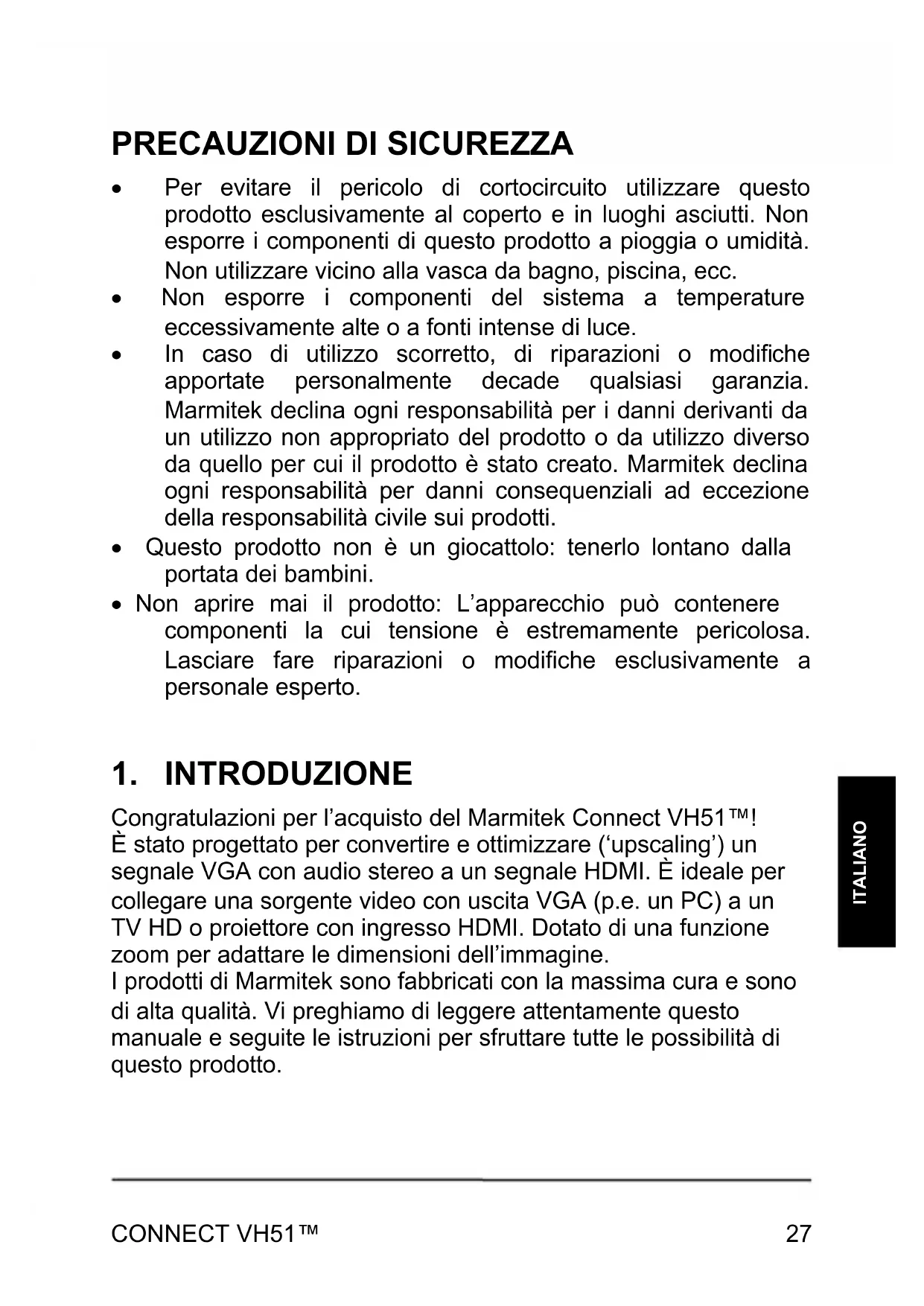 PRECAUZIONI DI SICUREZZA

• Per evitare il pericolo di cortocircuito utilizzare questo prodotto esclusivamente al coperto e in luoghi asciutti. Non esporre i componenti di questo prodotto a pioggia o umidità. Non utilizzare vicino alla vasca da bagno, piscina, ecc.
• Non esporre i componenti del sistema a temperature eccessivamente alte o a fonti intense di luce.
• In caso di utilizzo scorretto, di riparazioni o modifiche apportate personalmente decade qualsiasi garanzia. Marmitek declina ogni responsabilità per i danni derivanti da un utilizzo non appropriato del prodotto o da utilizzo diverso da quello per cui il prodotto è stato creato. Marmitek declina ogni responsabilità per danni consequenziali ad eccezione della responsabilità civile sui prodotti.
• Questo prodotto non è un giocattolo: tenerlo lontano dalla portata dei bambini.
• Non aprire mai il prodotto: L'apparecchio può contenere componenti la cui tensione è estremamente pericolosa. Lasciare fare riparazioni o modifiche esclusivamente a personale esperto.

1. INTRODUZIONE

Congratulazioni per l'acquisto del Marmitek Connect VH51™!
È stato progettato per convertire e ottimizzare ('upscaling') un segnale VGA con audio stereo a un segnale HDMI. È ideale per collegare una sorgente video con uscita VGA (p.e. un PC) a un TV HD o proiettore con ingresso HDMI. Dotato di una funzione zoom per adattare le dimensioni dell'immagine.
I prodotti di Marmitek sono fabbricati con la massima cura e sono di alta qualità. Vi preghiamo di leggere attentamente questo manuale e seguite le istruzioni per sfruttare tutte le possibilità di questo prodotto.

ITALIANO

CONNECT VH51™ 27